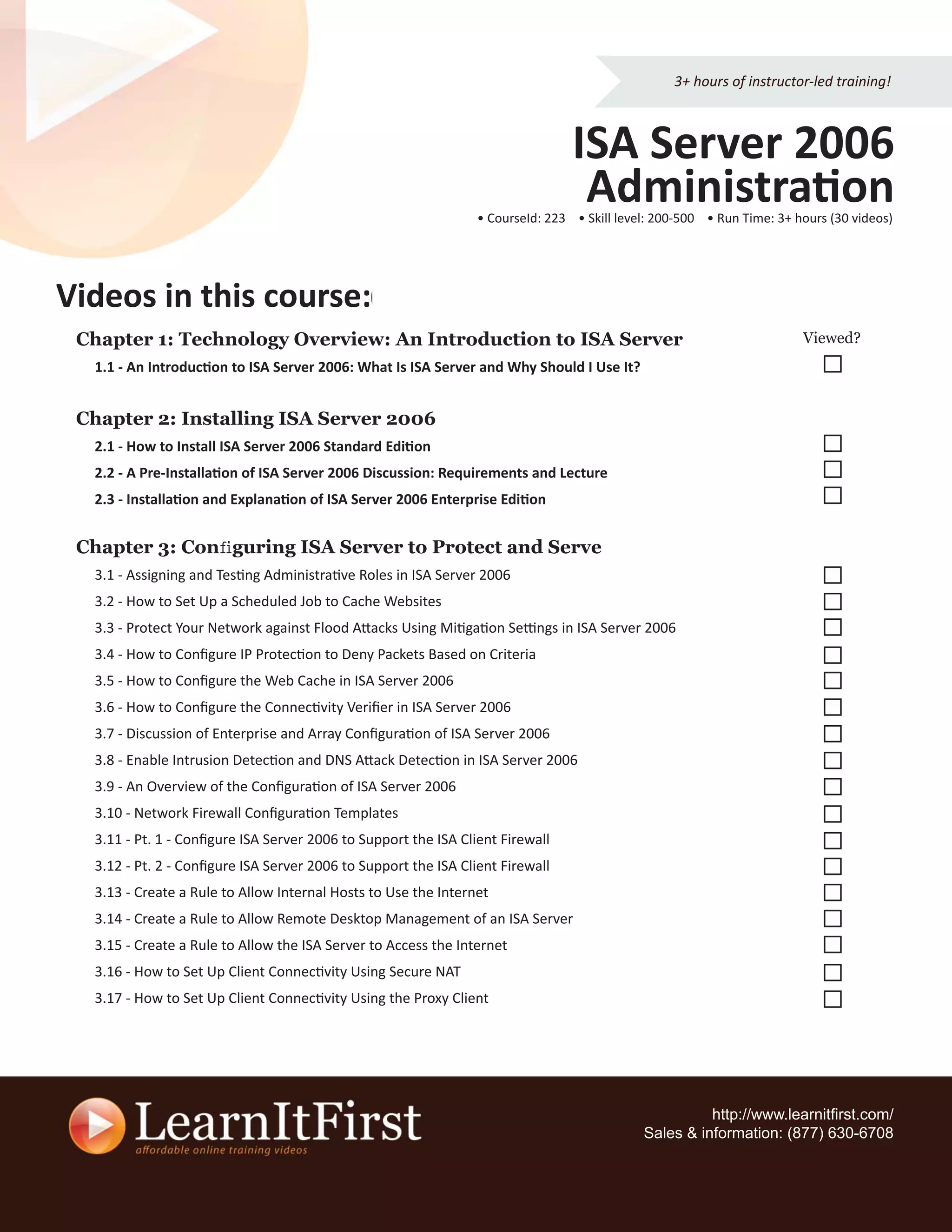 3+ hours of instructor-led training!

ISA Server 2006 Administration

• CourseId: 223 • Skill level: 200-500 • Run Time: 3+ hours (30 videos)

Videos in this course:

Chapter 1: Technology Overview: An Introduction to ISA Server

Viewed?

1.1 - An Introduction to ISA Server 2006: What Is ISA Server and Why Should I Use It?

Chapter 2: Installing ISA Server 2006

2.1 - How to Install ISA Server 2006 Standard Edition

2.2 - A Pre-Installation of ISA Server 2006 Discussion: Requirements and Lecture

2.3 - Installation and Explanation of ISA Server 2006 Enterprise Edition

Chapter 3: Configuring ISA Server to Protect and Serve

3.1 - Assigning and Testing Administrative Roles in ISA Server 2006

3.2 - How to Set Up a Scheduled Job to Cache Websites

3.3 - Protect Your Network against Flood Attacks Using Mitigation Settings in ISA Server 2006

3.4 - How to Configure IP Protection to Deny Packets Based on Criteria

3.5 - How to Configure the Web Cache in ISA Server 2006

3.6 - How to Configure the Connectivity Verifier in ISA Server 2006

3.7 - Discussion of Enterprise and Array Configuration of ISA Server 2006

3.8 - Enable Intrusion Detection and DNS Attack Detection in ISA Server 2006

3.9 - An Overview of the Configuration of ISA Server 2006

3.10 - Network Firewall Configuration Templates

3.11 - Pt. 1 - Configure ISA Server 2006 to Support the ISA Client Firewall

3.12 - Pt. 2 - Configure ISA Server 2006 to Support the ISA Client Firewall

3.13 - Create a Rule to Allow Internal Hosts to Use the Internet

3.14 - Create a Rule to Allow Remote Desktop Management of an ISA Server

3.15 - Create a Rule to Allow the ISA Server to Access the Internet

3.16 - How to Set Up Client Connectivity Using Secure NAT

3.17 - How to Set Up Client Connectivity Using the Proxy Client

LearnItFirst
affordable online training videos

http://www.learnitfirst.com/
Sales & information: (877) 630-6708